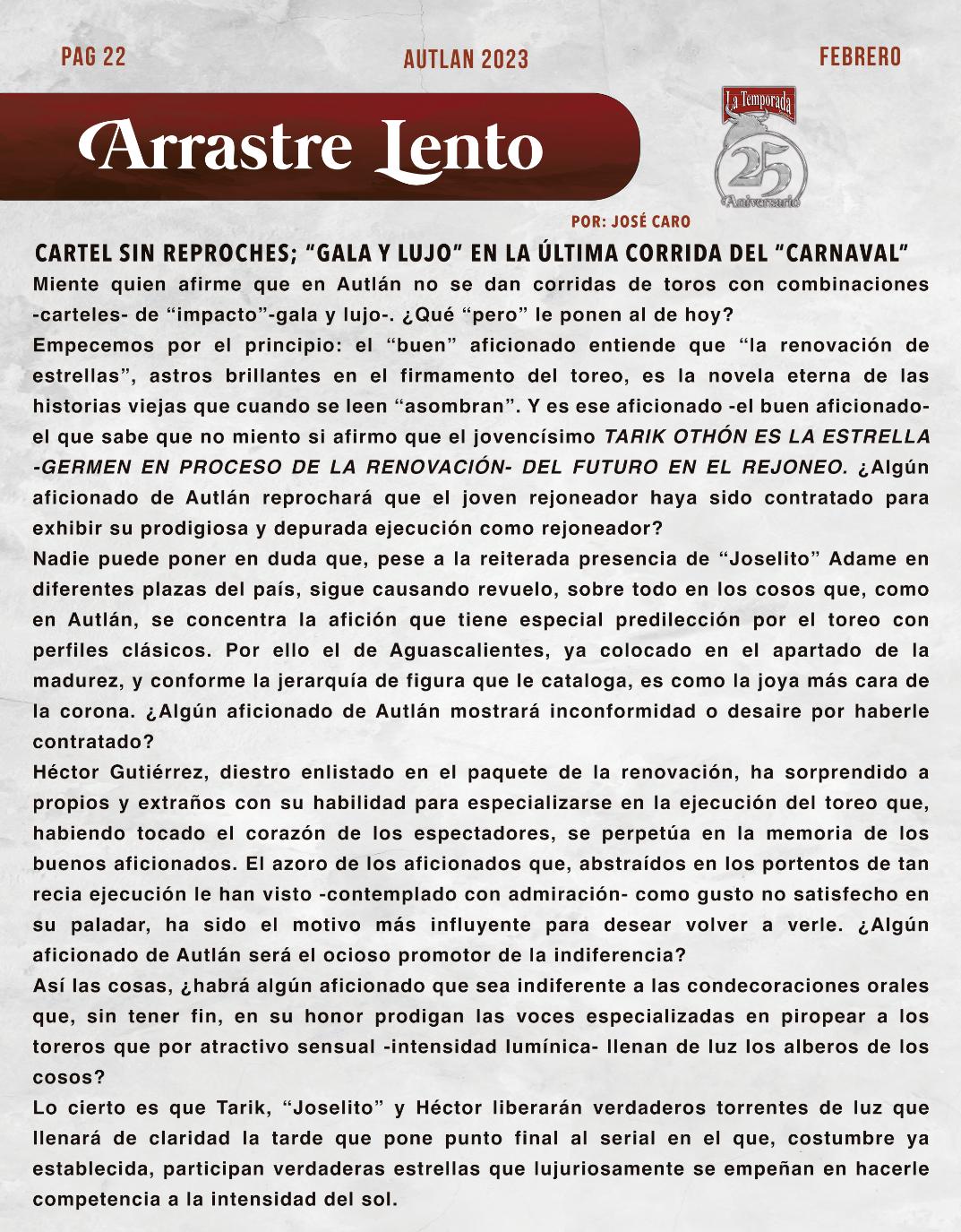 PAG 22 AUTLAN 2023 FEBRERO

Arrastre Lento

La Temporada
25
Aniversario

POR: JOSÉ CARO

CARTEL SIN REPROCHES; "GALA Y LUJO" EN LA ÚLTIMA CORRIDA DEL "CARNAVAL"

Miente quien afirme que en Autlán no se dan corridas de toros con combinaciones -carteles- de "impacto"-gala y lujo-. ¿Qué "pero" le ponen al de hoy?

Empecemos por el principio: el "buen" aficionado entiende que "la renovación de estrellas", astros brillantes en el firmamento del toreo, es la novela eterna de las historias viejas que cuando se leen "asombran". Y es ese aficionado -el buen aficionado- el que sabe que no miento si afirmo que el jovencísimo TARIK OTHÓN ES LA ESTRELLA -GERMEN EN PROCESO DE LA RENOVACIÓN- DEL FUTURO EN EL REJONEO. ¿Algún aficionado de Autlán reprochará que el joven rejoneador haya sido contratado para exhibir su prodigiosa y depurada ejecución como rejoneador?

Nadie puede poner en duda que, pese a la reiterada presencia de "Joselito" Adame en diferentes plazas del país, sigue causando revuelo, sobre todo en los cosos que, como en Autlán, se concentra la afición que tiene especial predilección por el toreo con perfiles clásicos. Por ello el de Aguascalientes, ya colocado en el apartado de la madurez, y conforme la jerarquía de figura que le cataloga, es como la joya más cara de la corona. ¿Algún aficionado de Autlán mostrará inconformidad o desaire por haberle contratado?

Héctor Gutiérrez, diestro enlistado en el paquete de la renovación, ha sorprendido a propios y extraños con su habilidad para especializarse en la ejecución del toreo que, habiendo tocado el corazón de los espectadores, se perpetúa en la memoria de los buenos aficionados. El azoro de los aficionados que, abstraídos en los portentos de tan recia ejecución le han visto -contemplado con admiración- como gusto no satisfecho en su paladar, ha sido el motivo más influyente para desear volver a verle. ¿Algún aficionado de Autlán será el ocioso promotor de la indiferencia?

Así las cosas, ¿habrá algún aficionado que sea indiferente a las condecoraciones orales que, sin tener fin, en su honor prodigan las voces especializadas en piropear a los toreros que por atractivo sensual -intensidad lumínica- llenan de luz los alberos de los cosos?

Lo cierto es que Tarik, "Joselito" y Héctor liberarán verdaderos torrentes de luz que llenará de claridad la tarde que pone punto final al serial en el que, costumbre ya establecida, participan verdaderas estrellas que lujuriosamente se empeñan en hacerle competencia a la intensidad del sol.